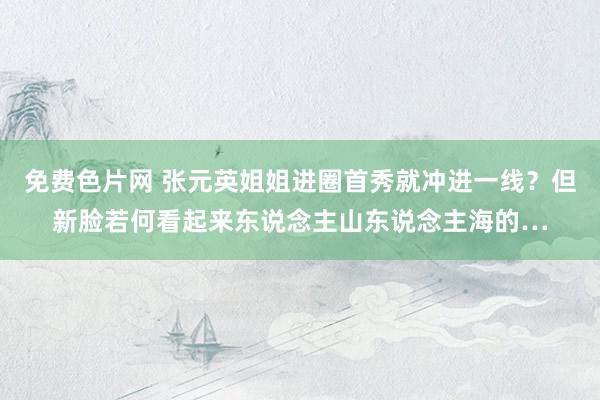 免费色片网 张元英姐姐进圈首秀就冲进一线？但新脸若何看起来东说念主山东说念主海的...